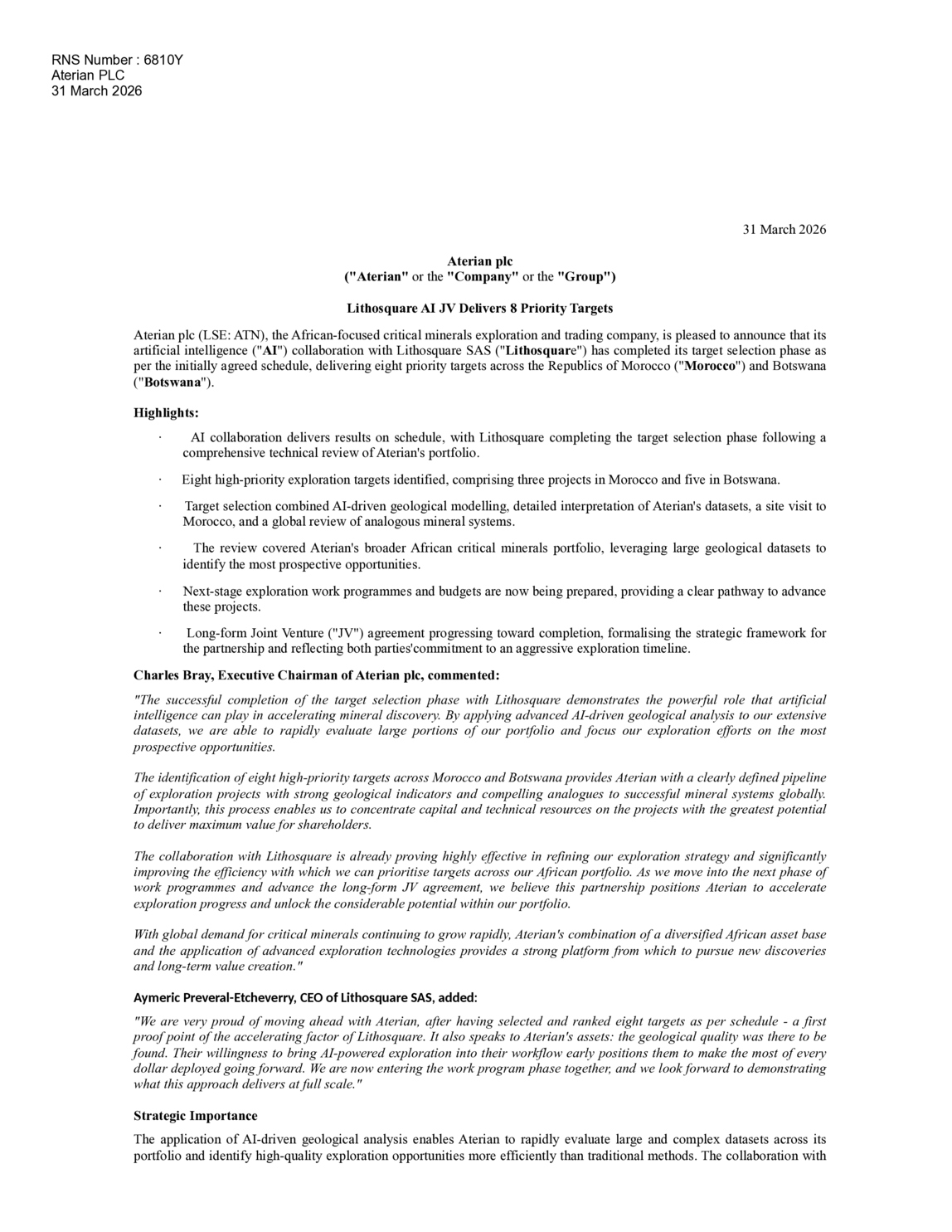 RNS Number : 6810Y
Aterian PLC
31 March 2026

31 March 2026

Aterian plc
("Aterian" or the "Company" or the "Group")

Lithosquare AI JV Delivers 8 Priority Targets

Aterian plc (LSE: ATN), the African-focused critical minerals exploration and trading company, is pleased to announce that its artificial intelligence ("AI") collaboration with Lithosquare SAS ("Lithosquare") has completed its target selection phase as per the initially agreed schedule, delivering eight priority targets across the Republics of Morocco ("Morocco") and Botswana ("Botswana").

Highlights:

· AI collaboration delivers results on schedule, with Lithosquare completing the target selection phase following a comprehensive technical review of Aterian's portfolio.

· Eight high-priority exploration targets identified, comprising three projects in Morocco and five in Botswana.

· Target selection combined AI-driven geological modelling, detailed interpretation of Aterian's datasets, a site visit to Morocco, and a global review of analogous mineral systems.

· The review covered Aterian's broader African critical minerals portfolio, leveraging large geological datasets to identify the most prospective opportunities.

· Next-stage exploration work programmes and budgets are now being prepared, providing a clear pathway to advance these projects.

· Long-form Joint Venture ("JV") agreement progressing toward completion, formalising the strategic framework for the partnership and reflecting both parties'commitment to an aggressive exploration timeline.

Charles Bray, Executive Chairman of Aterian plc, commented:

"The successful completion of the target selection phase with Lithosquare demonstrates the powerful role that artificial intelligence can play in accelerating mineral discovery. By applying advanced AI-driven geological analysis to our extensive datasets, we are able to rapidly evaluate large portions of our portfolio and focus our exploration efforts on the most prospective opportunities.

The identification of eight high-priority targets across Morocco and Botswana provides Aterian with a clearly defined pipeline of exploration projects with strong geological indicators and compelling analogues to successful mineral systems globally. Importantly, this process enables us to concentrate capital and technical resources on the projects with the greatest potential to deliver maximum value for shareholders.

The collaboration with Lithosquare is already proving highly effective in refining our exploration strategy and significantly improving the efficiency with which we can prioritise targets across our African portfolio. As we move into the next phase of work programmes and advance the long-form JV agreement, we believe this partnership positions Aterian to accelerate exploration progress and unlock the considerable potential within our portfolio.

With global demand for critical minerals continuing to grow rapidly, Aterian's combination of a diversified African asset base and the application of advanced exploration technologies provides a strong platform from which to pursue new discoveries and long-term value creation."

Aymeric Preveral-Etcheverry, CEO of Lithosquare SAS, added:

"We are very proud of moving ahead with Aterian, after having selected and ranked eight targets as per schedule - a first proof point of the accelerating factor of Lithosquare. It also speaks to Aterian's assets: the geological quality was there to be found. Their willingness to bring AI-powered exploration into their workflow early positions them to make the most of every dollar deployed going forward. We are now entering the work program phase together, and we look forward to demonstrating what this approach delivers at full scale."

Strategic Importance

The application of AI-driven geological analysis enables Aterian to rapidly evaluate large and complex datasets across its portfolio and identify high-quality exploration opportunities more efficiently than traditional methods. The collaboration with